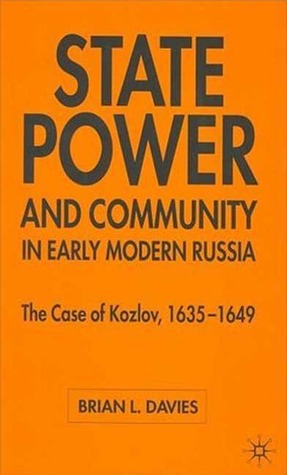 STATE POWER AND COMMUNITY IN EARLY MODERN RUSSIA

The Case of Kozlov, 1635–1649

BRIAN L. DAVIES